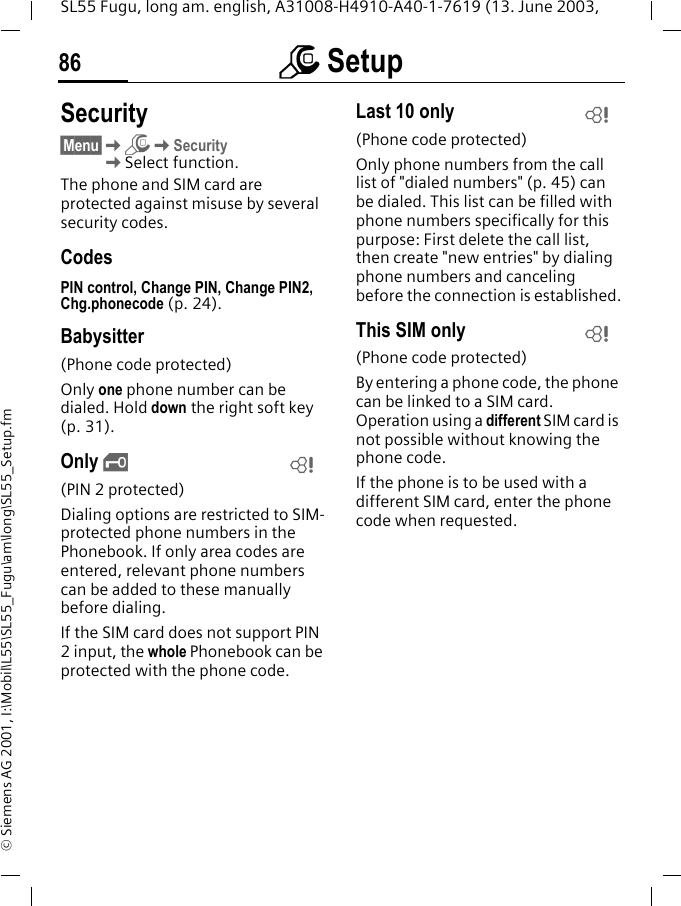 SL55 Fugu, long am. english, A31008-H4910-A40-1-7619 (13. June 2003,

86 Setup

© Siemens AG 2001, I:\Mobil\L55\SL55_Fugu\am\long\SL55_Setup.fm

Security

Menu → → Security → Select function.

The phone and SIM card are protected against misuse by several security codes.

Codes

PIN control, Change PIN, Change PIN2, Chg.phonecode (p. 24).

Babysitter

(Phone code protected)

Only one phone number can be dialed. Hold down the right soft key (p. 31).

Only

(PIN 2 protected)

Dialing options are restricted to SIM-protected phone numbers in the Phonebook. If only area codes are entered, relevant phone numbers can be added to these manually before dialing.

If the SIM card does not support PIN 2 input, the whole Phonebook can be protected with the phone code.

Last 10 only

(Phone code protected)

Only phone numbers from the call list of "dialed numbers" (p. 45) can be dialed. This list can be filled with phone numbers specifically for this purpose: First delete the call list, then create "new entries" by dialing phone numbers and canceling before the connection is established.

This SIM only

(Phone code protected)

By entering a phone code, the phone can be linked to a SIM card. Operation using a different SIM card is not possible without knowing the phone code.

If the phone is to be used with a different SIM card, enter the phone code when requested.